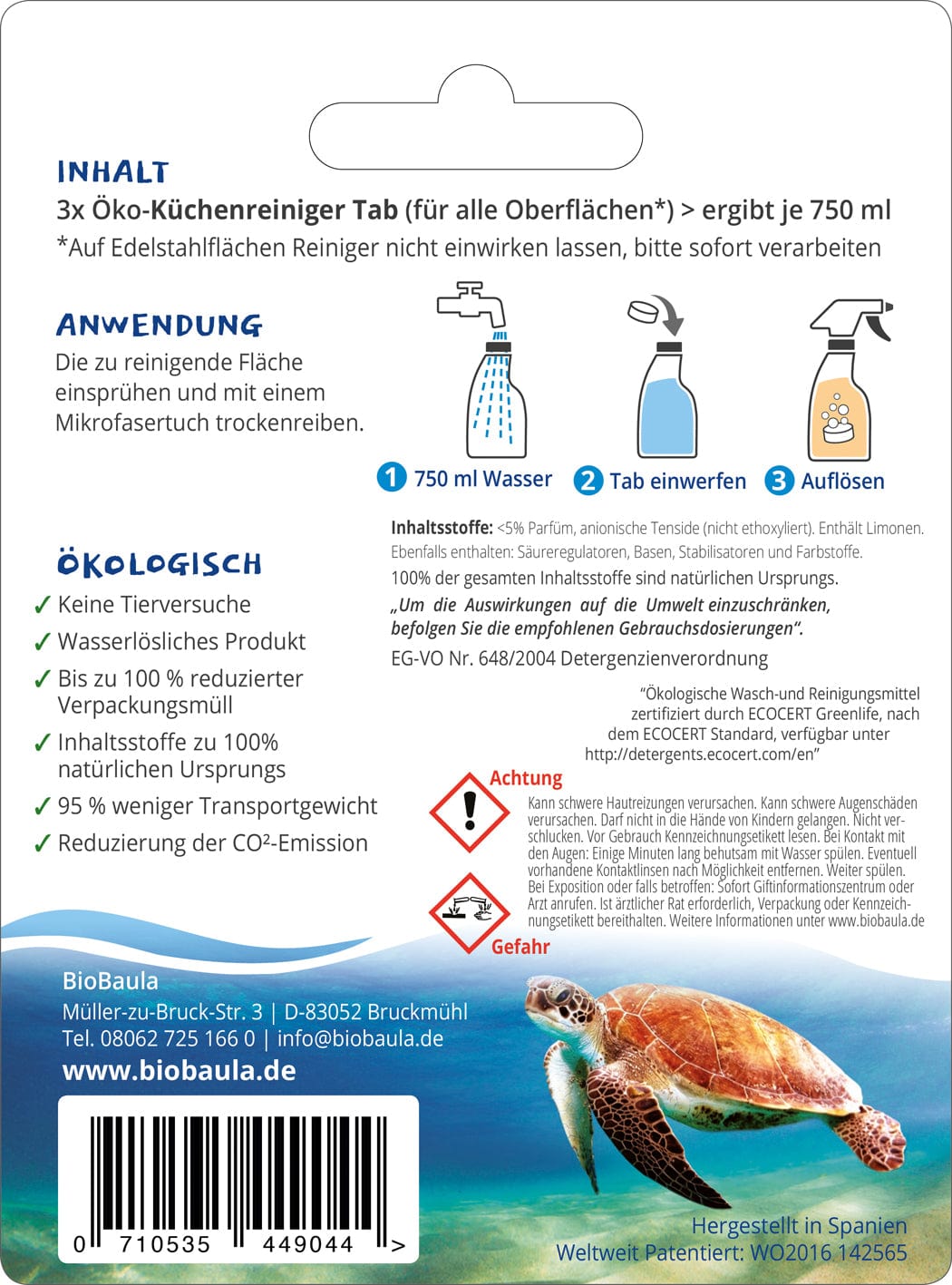 INHALT
3x Öko-Küchenreiniger Tab (für alle Oberflächen*) > ergibt je 750 ml
*Auf Edelstahlflächen Reiniger nicht einwirken lassen, bitte sofort verarbeiten

ANWENDUNG
Die zu reinigende Fläche einsprühen und mit einem Mikrofasertuch trockenreiben.

1 750 ml Wasser
2 Tab einwerfen
3 Auflösen

ÖKOLOGISCH
✓ Keine Tierversuche
✓ Wasserlösliches Produkt
✓ Bis zu 100 % reduzierter Verpackungsmüll
✓ Inhaltsstoffe zu 100% natürlichen Ursprungs
✓ 95 % weniger Transportgewicht
✓ Reduzierung der CO²-Emission

Inhaltsstoffe: <5% Parfüm, anionische Tenside (nicht ethoxyliert). Enthält Limonen. Ebenfalls enthalten: Säureregulatoren, Basen, Stabilisatoren und Farbstoffe.

100% der gesamten Inhaltsstoffe sind natürlichen Ursprungs.

„Um die Auswirkungen auf die Umwelt einzuschränken, befolgen Sie die empfohlenen Gebrauchsdosierungen".

EG-VO Nr. 648/2004 Detergenzienverordnung

"Ökologische Wasch-und Reinigungsmittel zertifiziert durch ECOCERT Greenlife, nach dem ECOCERT Standard, verfügbar unter http://detergents.ecocert.com/en"

Achtung

Kann schwere Hautreizungen verursachen. Kann schwere Augenschäden verursachen. Darf nicht in die Hände von Kindern gelangen. Nicht verschlucken. Vor Gebrauch Kennzeichnungsetikett lesen. Bei Kontakt mit den Augen: Einige Minuten lang behutsam mit Wasser spülen. Eventuell vorhandene Kontaktlinsen nach Möglichkeit entfernen. Weiter spülen. Bei Exposition oder falls betroffen: Sofort Giftinformationszentrum oder Arzt anrufen. Ist ärztlicher Rat erforderlich, Verpackung oder Kennzeichnungsetikett bereithalten. Weitere Informationen unter www.biobaula.de

Gefahr

BioBaula
Müller-zu-Bruck-Str. 3 | D-83052 Bruckmühl
Tel. 08062 725 166 0 | info@biobaula.de
www.biobaula.de

0 710535 449044 >

Hergestellt in Spanien
Weltweit Patentiert: WO2016 142565